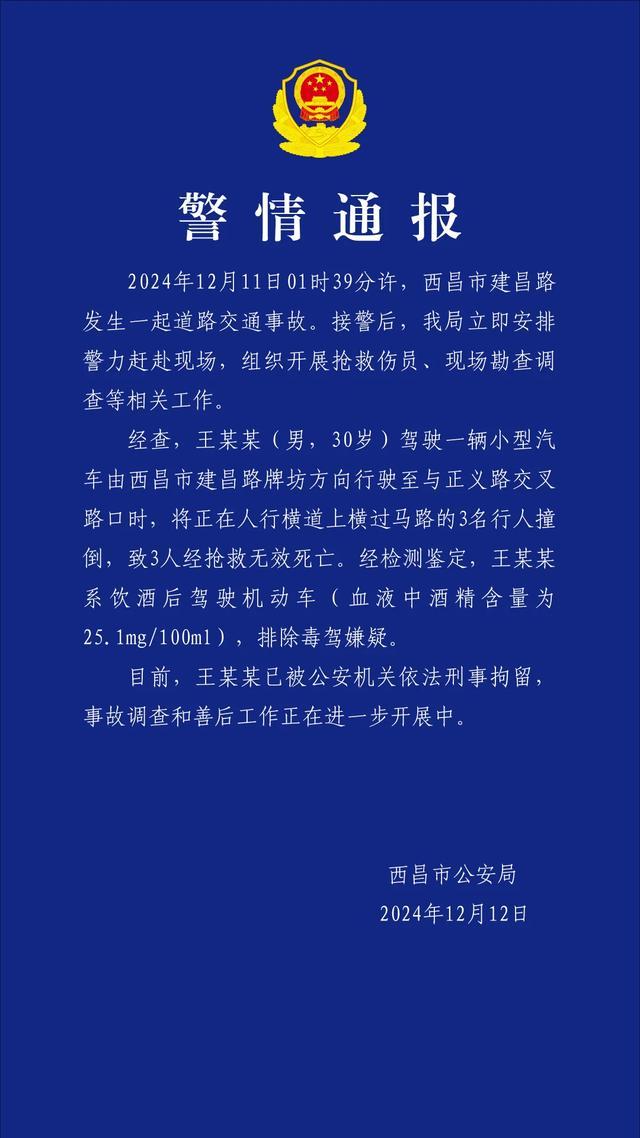 警情通报

2024年12月11日01时39分许，西昌市建昌路发生一起道路交通事故。接警后，我局立即安排警力赶赴现场，组织开展抢救伤员、现场勘查调查等相关工作。

经查，王某某（男，30岁）驾驶一辆小型汽车由西昌市建昌路牌坊方向行驶至与正义路交叉路口时，将正在人行横道上横过马路的3名行人撞倒，致3人经抢救无效死亡。经检测鉴定，王某某系饮酒后驾驶机动车（血液中酒精含量为25.1mg/100ml），排除毒驾嫌疑。

目前，王某某已被公安机关依法刑事拘留，事故调查和善后工作正在进一步开展中。

西昌市公安局
2024年12月12日